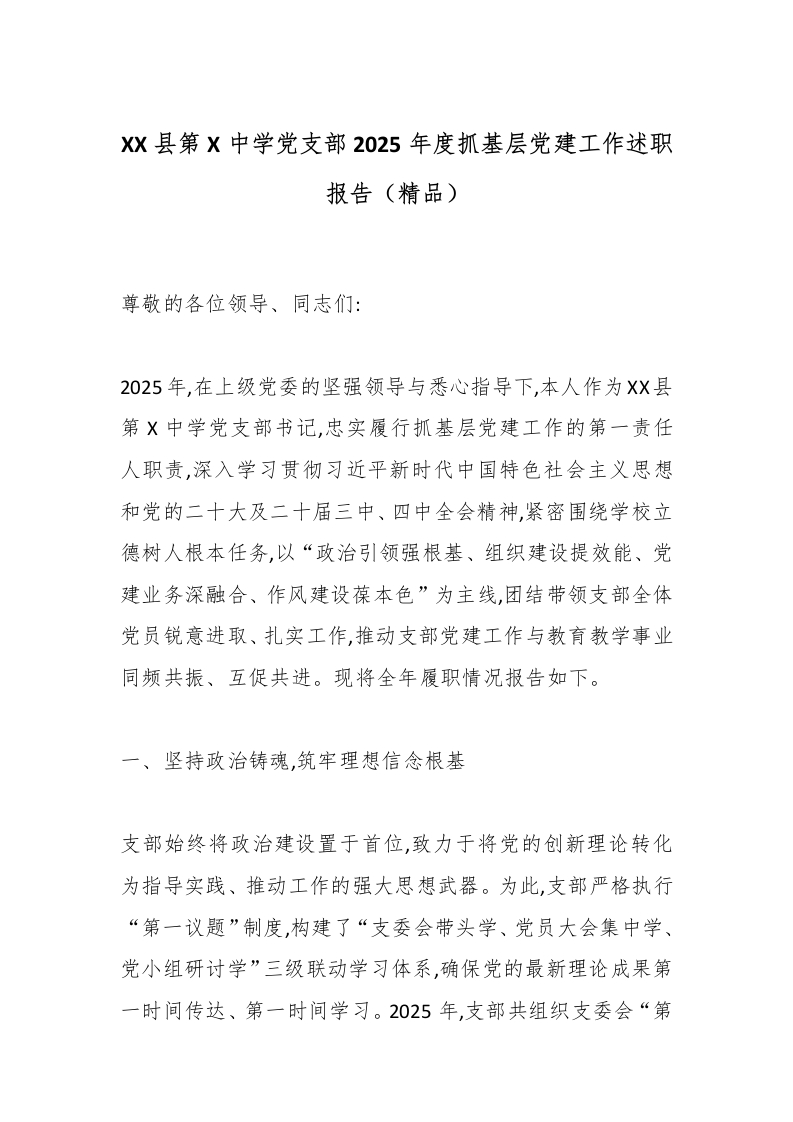 XX县第X中学党支部2025年度抓基层党建工作述职报告（精品）

尊敬的各位领导、同志们:

2025年,在上级党委的坚强领导与悉心指导下,本人作为XX县第X中学党支部书记,忠实履行抓基层党建工作的第一责任人职责,深入学习贯彻习近平新时代中国特色社会主义思想和党的二十大及二十届三中、四中全会精神,紧密围绕学校立德树人根本任务,以“政治引领强根基、组织建设提效能、党建业务深融合、作风建设葆本色”为主线,团结带领支部全体党员锐意进取、扎实工作,推动支部党建工作与教育教学事业同频共振、互促共进。现将全年履职情况报告如下。

一、坚持政治铸魂,筑牢理想信念根基

支部始终将政治建设置于首位,致力于将党的创新理论转化为指导实践、推动工作的强大思想武器。为此,支部严格执行“第一议题”制度,构建了“支委会带头学、党员大会集中学、党小组研讨学”三级联动学习体系,确保党的最新理论成果第一时间传达、第一时间学习。2025年,支部共组织支委会“第